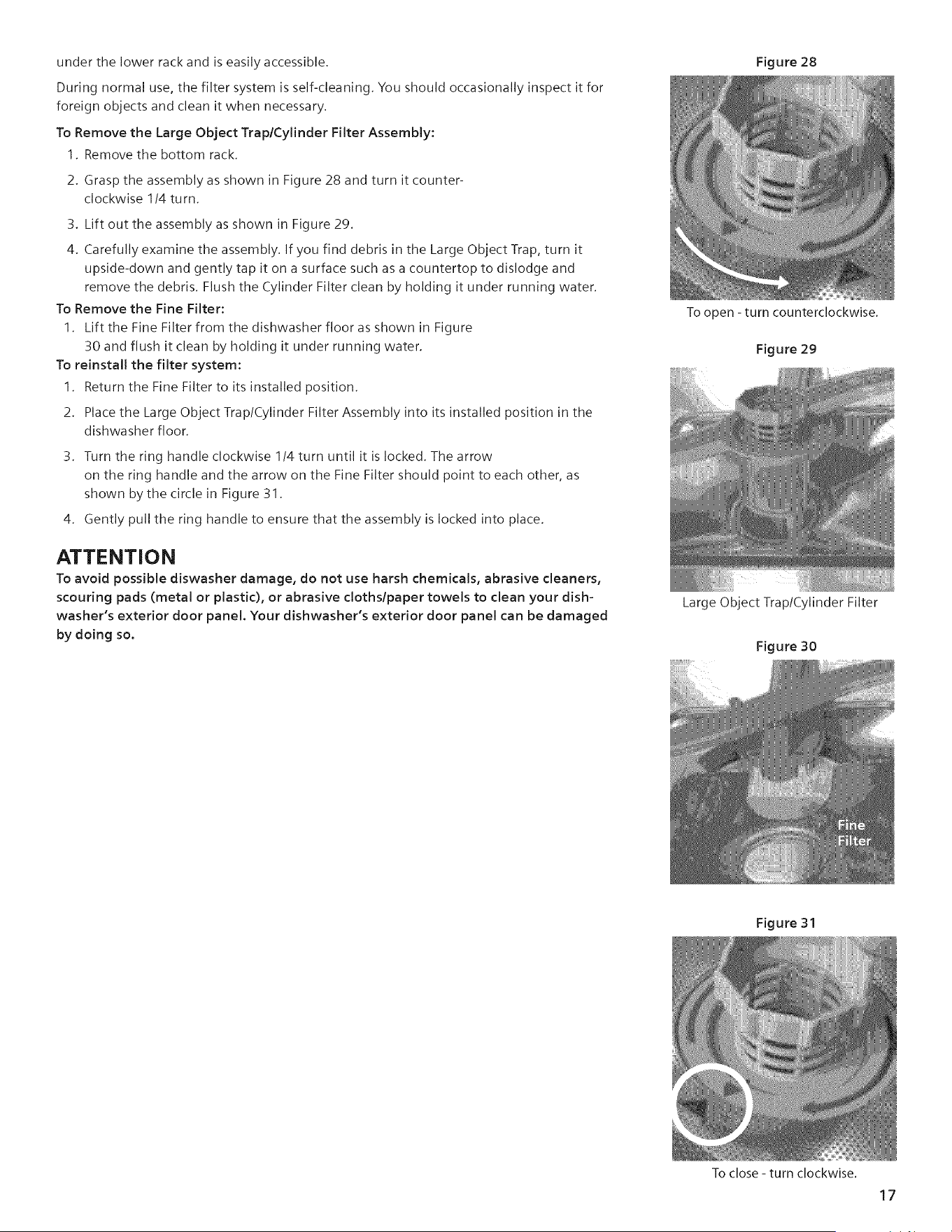 under the lower rack and is easily accessible.

During normal use, the filter system is self-cleaning. You should occasionally inspect it for foreign objects and clean it when necessary.

To Remove the Large Object Trap/Cylinder Filter Assembly:

1. Remove the bottom rack.

2. Grasp the assembly as shown in Figure 28 and turn it counterclockwise 1/4 turn.

3. Lift out the assembly as shown in Figure 29.

4. Carefully examine the assembly. If you find debris in the Large Object Trap, turn it upside-down and gently tap it on a surface such as a countertop to dislodge and remove the debris. Flush the Cylinder Filter clean by holding it under running water.

To Remove the Fine Filter:

1. Lift the Fine Filter from the dishwasher floor as shown in Figure 30 and flush it clean by holding it under running water.

To reinstall the filter system:

1. Return the Fine Filter to its installed position.

2. Place the Large Object Trap/Cylinder Filter Assembly into its installed position in the dishwasher floor.

3. Turn the ring handle clockwise 1/4 turn until it is locked. The arrow on the ring handle and the arrow on the Fine Filter should point to each other, as shown by the circle in Figure 31.

4. Gently pull the ring handle to ensure that the assembly is locked into place.

ATTENTION

To avoid possible diswasher damage, do not use harsh chemicals, abrasive cleaners, scouring pads (metal or plastic), or abrasive cloths/paper towels to clean your dishwasher's exterior door panel. Your dishwasher's exterior door panel can be damaged by doing so.

Figure 28

To open - turn counterclockwise.

Figure 29

Large Object Trap/Cylinder Filter

Figure 30

Fine Filter

Figure 31

To close - turn clockwise.

17